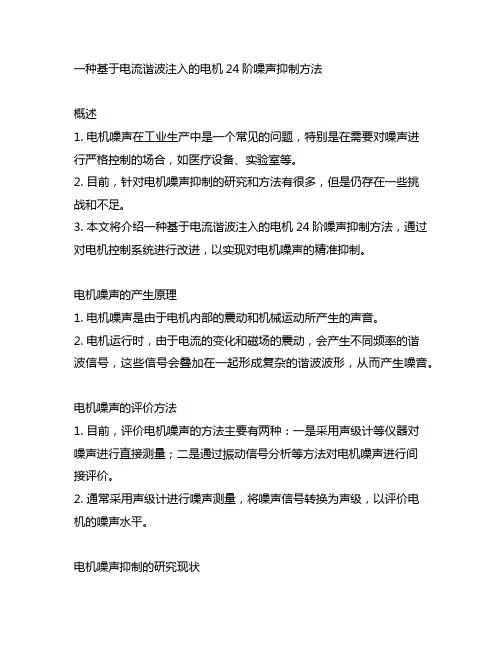 一种基于电流谐波注入的电机 24 阶噪声抑制方法

概述

1. 电机噪声在工业生产中是一个常见的问题，特别是在需要对噪声进行严格控制的场合，如医疗设备、实验室等。

2. 目前，针对电机噪声抑制的研究和方法有很多，但是仍存在一些挑战和不足。

3. 本文将介绍一种基于电流谐波注入的电机 24 阶噪声抑制方法，通过对电机控制系统进行改进，以实现对电机噪声的精准抑制。

电机噪声的产生原理

1. 电机噪声是由于电机内部的震动和机械运动所产生的声音。

2. 电机运行时，由于电流的变化和磁场的震动，会产生不同频率的谐波信号，这些信号会叠加在一起形成复杂的谐波波形，从而产生噪音。

电机噪声的评价方法

1. 目前，评价电机噪声的方法主要有两种：一是采用声级计等仪器对噪声进行直接测量；二是通过振动信号分析等方法对电机噪声进行间接评价。

2. 通常采用声级计进行噪声测量，将噪声信号转换为声级，以评价电机的噪声水平。

电机噪声抑制的研究现状